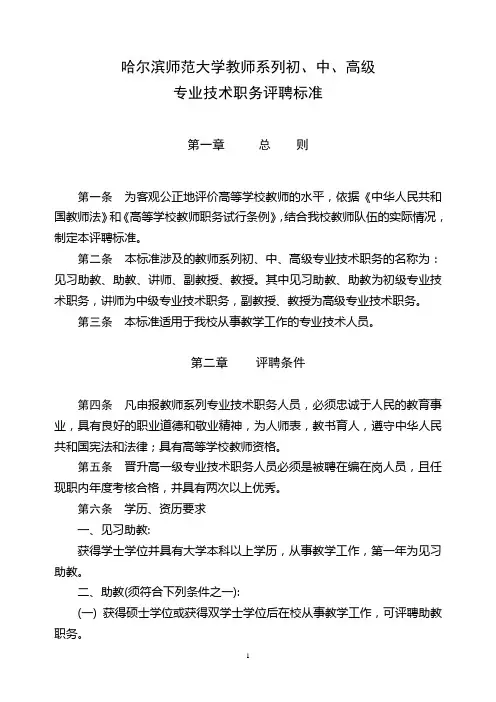 哈尔滨师范大学教师系列初、中、高级
专业技术职务评聘标准

第一章　总　则

第一条　为客观公正地评价高等学校教师的水平，依据《中华人民共和国教师法》和《高等学校教师职务试行条例》，结合我校教师队伍的实际情况，制定本评聘标准。

第二条　本标准涉及的教师系列初、中、高级专业技术职务的名称为：见习助教、助教、讲师、副教授、教授。其中见习助教、助教为初级专业技术职务，讲师为中级专业技术职务，副教授、教授为高级专业技术职务。

第三条　本标准适用于我校从事教学工作的专业技术人员。

第二章　评聘条件

第四条　凡申报教师系列专业技术职务人员，必须忠诚于人民的教育事业，具有良好的职业道德和敬业精神，为人师表，教书育人，遵守中华人民共和国宪法和法律；具有高等学校教师资格。

第五条　晋升高一级专业技术职务人员必须是被聘在编在岗人员，且任现职内年度考核合格，并具有两次以上优秀。

第六条　学历、资历要求

一、见习助教:

获得学士学位并具有大学本科以上学历，从事教学工作，第一年为见习助教。

二、助教(须符合下列条件之一):

(一) 获得硕士学位或获得双学士学位后在校从事教学工作，可评聘助教职务。

1